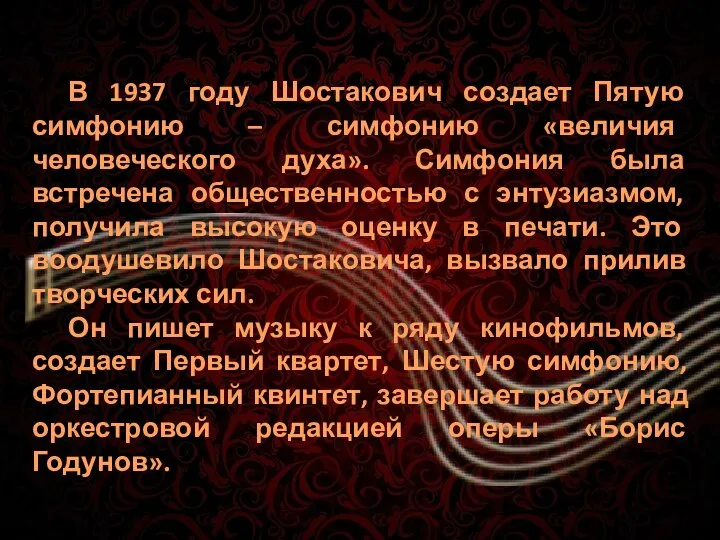 В 1937 году Шостакович создает Пятую симфонию – симфонию «величия человеческого духа». Симфония была встречена общественностью с энтузиазмом, получила высокую оценку в печати. Это воодушевило Шостаковича, вызвало прилив творческих сил.

Он пишет музыку к ряду кинофильмов, создает Первый квартет, Шестую симфонию, Фортепианный квинтет, завершает работу над оркестровой редакцией оперы «Борис Годунов».